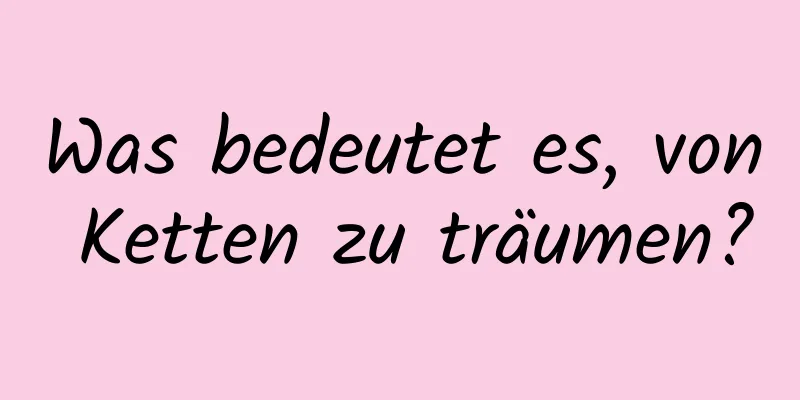 Was bedeutet es, von Ketten zu träumen?